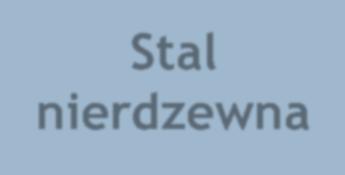 Stal nierdzewna